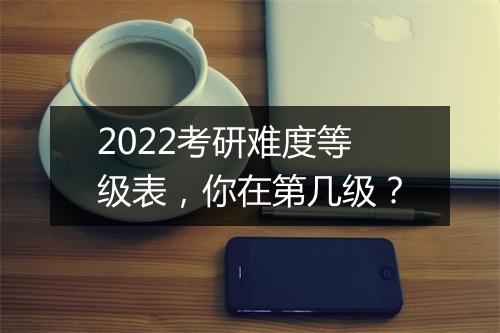 2022考研难度等级表，你在第几级？